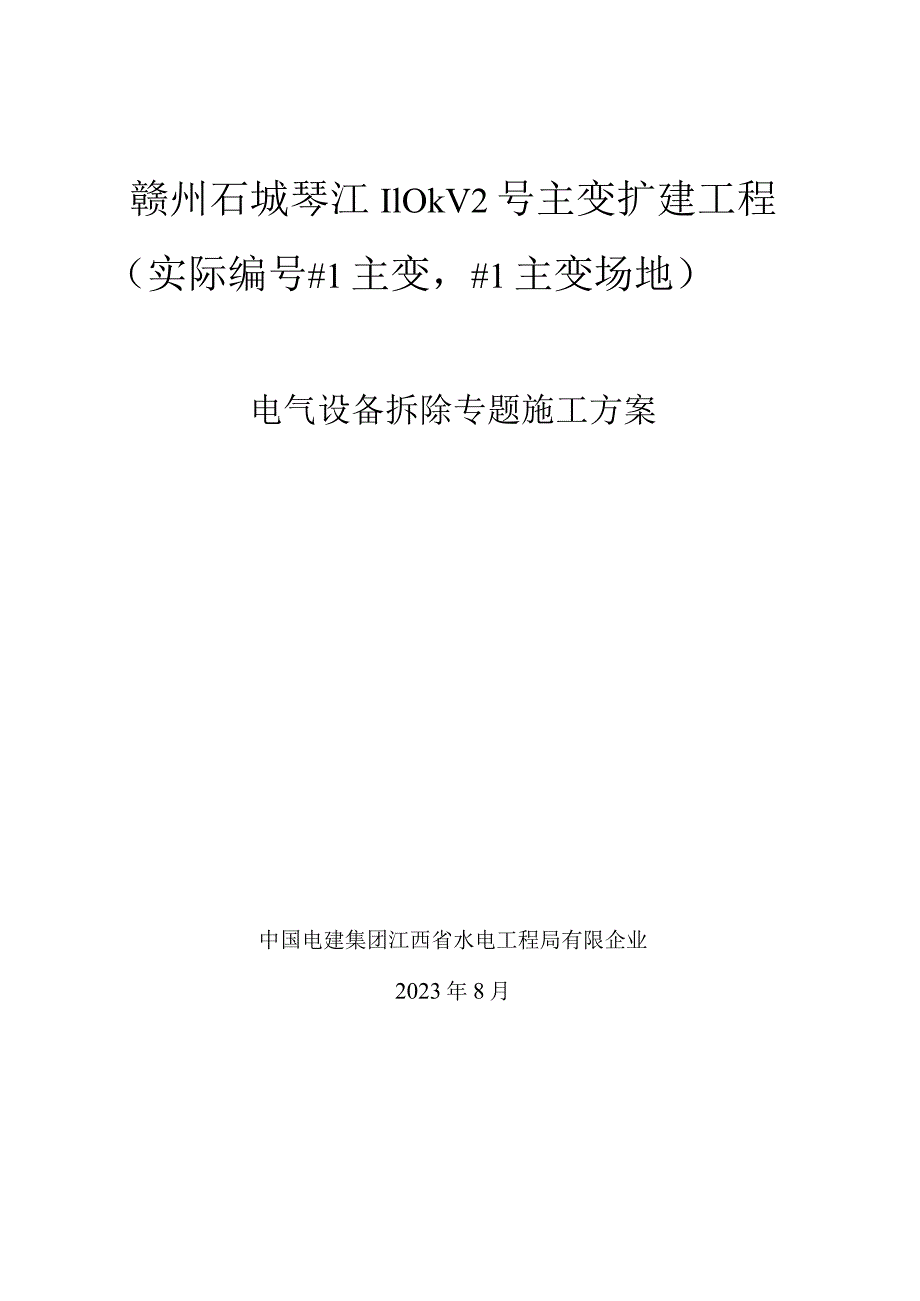 赣州石城琴江 IlOkV2 号主变扩建工程
（实际编号#1 主变，#1 主变场地）

电气设备拆除专题施工方案

中国电建集团江西省水电工程局有限企业

2023 年 8 月